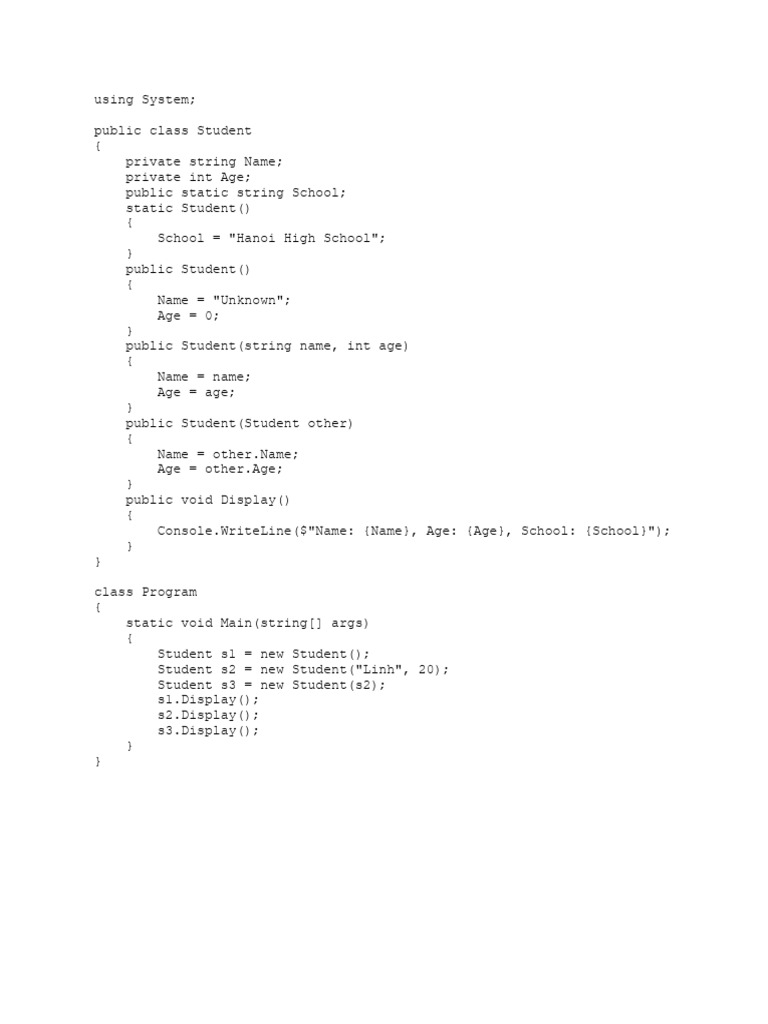 using System;

public class Student
{
    private string Name;
    private int Age;
    public static string School;
    static Student()
    {
        School = "Hanoi High School";
    }
    public Student()
    {
        Name = "Unknown";
        Age = 0;
    }
    public Student(string name, int age)
    {
        Name = name;
        Age = age;
    }
    public Student(Student other)
    {
        Name = other.Name;
        Age = other.Age;
    }
    public void Display()
    {
        Console.WriteLine($"Name: {Name}, Age: {Age}, School: {School}");
    }
}

class Program
{
    static void Main(string[] args)
    {
        Student s1 = new Student();
        Student s2 = new Student("Linh", 20);
        Student s3 = new Student(s2);
        s1.Display();
        s2.Display();
        s3.Display();
    }
}